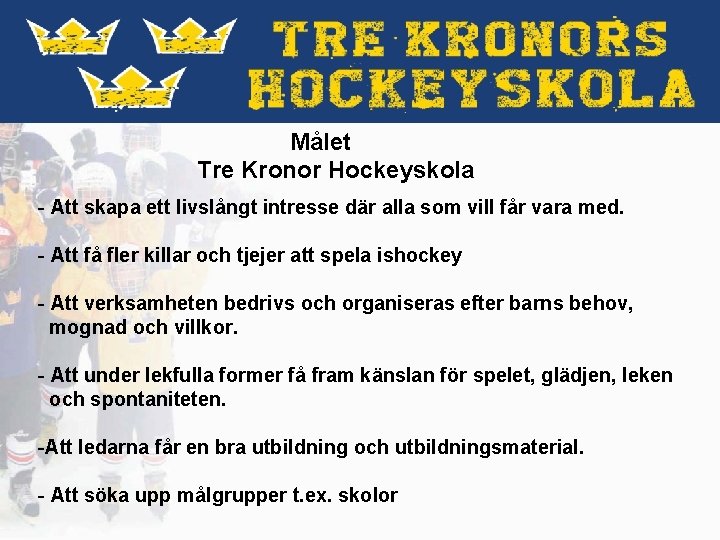 TRE KRONORS HOCKEYSKOLA

Målet
Tre Kronor Hockeyskola

- Att skapa ett livslångt intresse där alla som vill får vara med.

- Att få fler killar och tjejer att spela ishockey

- Att verksamheten bedrivs och organiseras efter barns behov, mognad och villkor.

- Att under lekfulla former få fram känslan för spelet, glädjen, leken och spontaniteten.

-Att ledarna får en bra utbildning och utbildningsmaterial.

- Att söka upp målgrupper t.ex. skolor